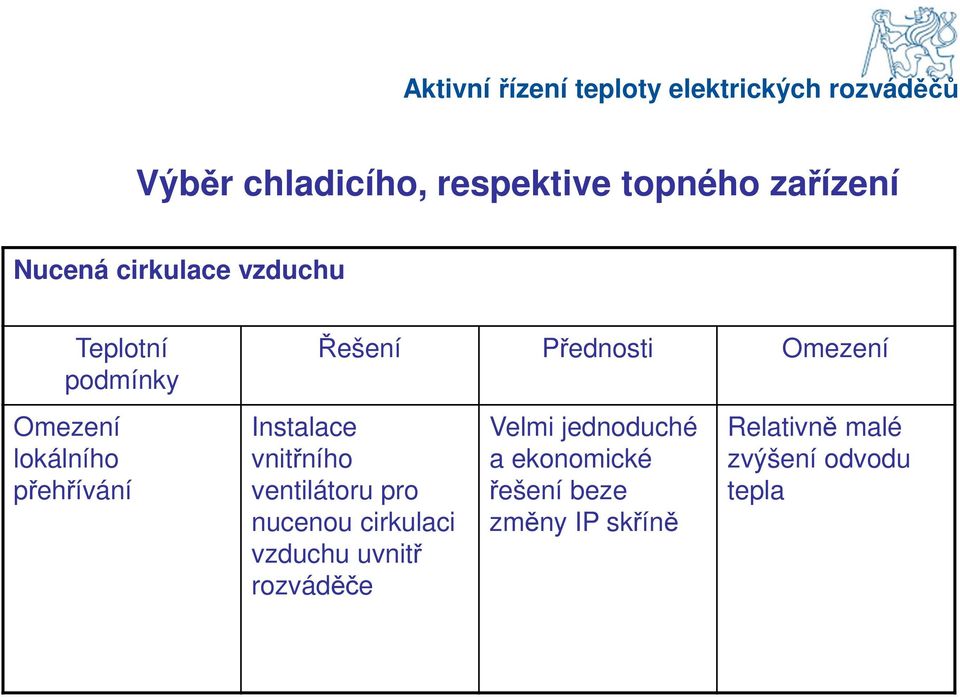 Aktivní řízení teploty elektrických rozváděčů

Výběr chladicího, respektive topného zařízení

Nucená cirkulace vzduchu

| Teplotní podmínky | Řešení | Přednosti | Omezení |
|---|---|---|---|
| Omezení lokálního přehřívání | Instalace vnitřního ventilátoru pro nucenou cirkulaci vzduchu uvnitř rozváděče | Velmi jednoduché a ekonomické řešení beze změny IP skříně | Relativně malé zvýšení odvodu tepla |